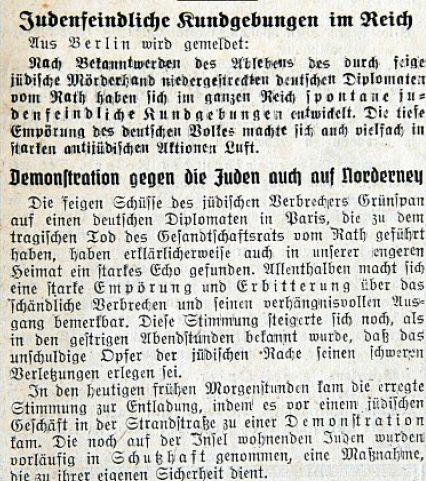 Judenfeindliche Kundgebungen im Reich

Aus Berlin wird gemeldet:

Nach Bekanntwerden des Ablebens des durch feige jüdische Mörderhand niedergestreckten deutschen Diplomaten vom Rath haben sich im ganzen Reich spontane judenfeindliche Kundgebungen entwickelt. Die tiefe Empörung des deutschen Volkes machte sich auch vielfach in starken antijüdischen Aktionen Luft.

Demonstration gegen die Juden auch auf Norderney

Die feigen Schüsse des jüdischen Verbrechers Grünspan auf einen deutschen Diplomaten in Paris, die zu dem tragischen Tod des Gesandtschaftsrats vom Rath geführt haben, haben erklärlicherweise auch in unserer engeren Heimat ein starkes Echo gefunden. Allenthalben macht sich eine starke Empörung und Erbitterung über das schändliche Verbrechen und seinen verhängnisvollen Ausgang bemerkbar. Diese Stimmung steigerte sich noch, als in den gestrigen Abendstunden bekannt wurde, daß das unschuldige Opfer der jüdischen Rache seinen schweren Verletzungen erlegen sei.

In den heutigen frühen Morgenstunden kam die erregte Stimmung zur Entladung, indem es vor einem jüdischen Geschäft in der Strandstraße zu einer Demonstration kam. Die noch auf der Insel wohnenden Juden wurden vorläufig in Schutzhaft genommen, eine Maßnahme, die zu ihrer eigenen Sicherheit dient.